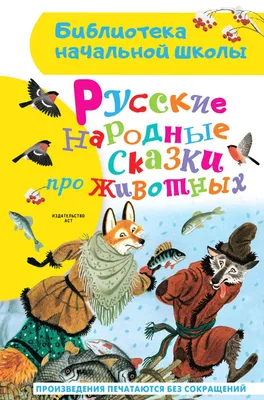 Библиотека начальной школы

Русские народные сказки про животных

ИЗДАТЕЛЬСТВО АСТ

ПРОИЗВЕДЕНИЯ ПЕЧАТАЮТСЯ БЕЗ СОКРАЩЕНИЙ